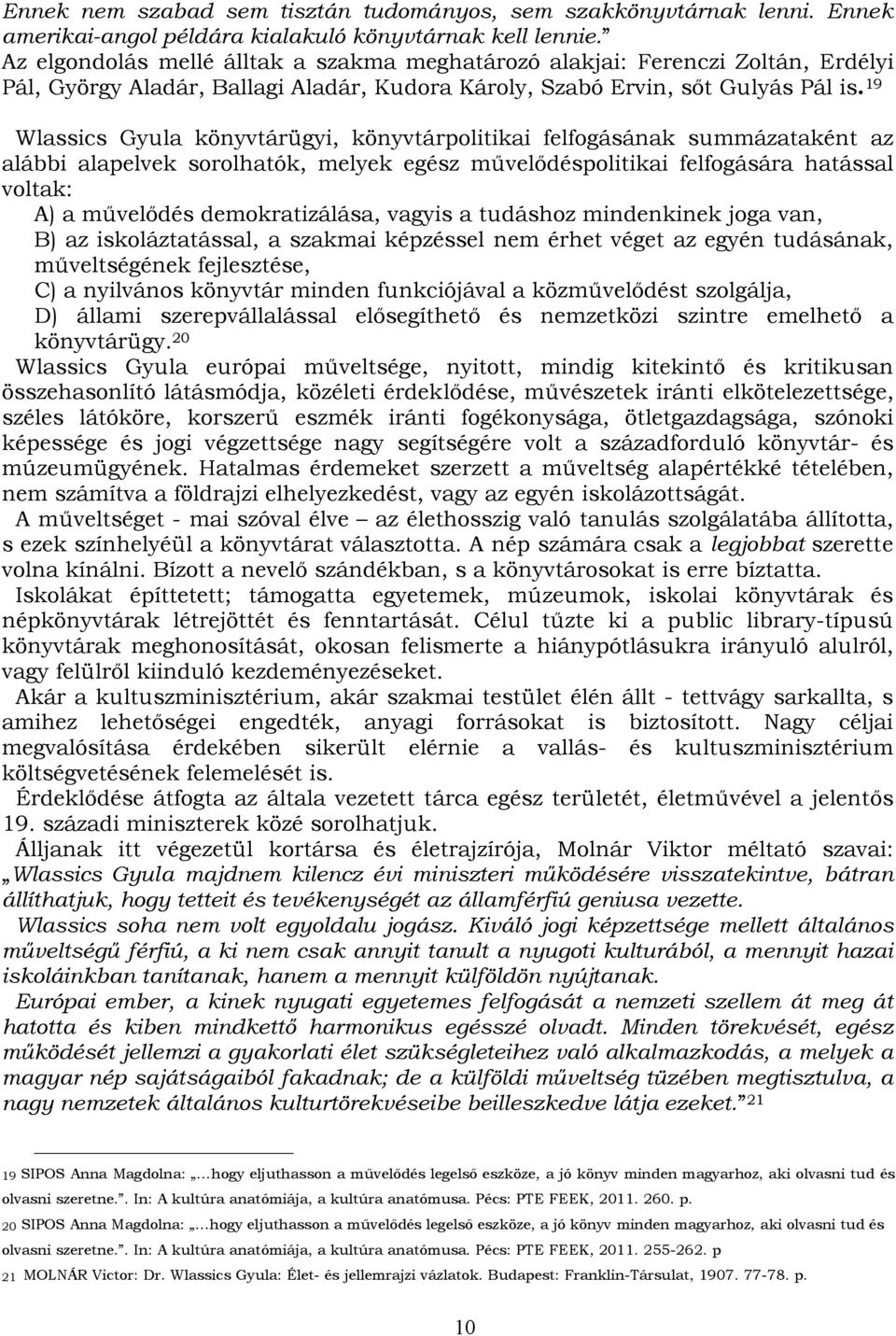 Ennek nem szabad sem tisztán tudományos, sem szakkönyvtárnak lenni. Ennek amerikai-angol példára kialakuló könyvtárnak kell lennie.”

Az elgondolás mellé álltak a szakma meghatározó alakjai: Ferenczi Zoltán, Erdélyi Pál, György Aladár, Ballagi Aladár, Kudora Károly, Szabó Ervin, sőt Gulyás Pál is.$^{19}$

Wlassics Gyula könyvtárügyi, könyvtárpolitikai felfogásának summázataként az alábbi alapelvek sorolhatók, melyek egész művelődéspolitikai felfogására hatással voltak:

A) a művelődés demokratizálása, vagyis a tudáshoz mindenkinek joga van,

B) az iskoláztatással, a szakmai képzéssel nem érhet véget az egyén tudásának, műveltségének fejlesztése,

C) a nyilvános könyvtár minden funkciójával a közművelődést szolgálja,

D) állami szerepvállalással elősegíthető és nemzetközi szintre emelhető a könyvtárügy.$^{20}$

Wlassics Gyula európai műveltsége, nyitott, mindig kitekintő és kritikusan összehasonlító látásmódja, közéleti érdeklődése, művészetek iránti elkötelezettsége, széles látóköre, korszerű eszmék iránti fogékonysága, ötletgazdagsága, szónoki képessége és jogi végzettsége nagy segítségére volt a századforduló könyvtár- és múzeumügyének. Hatalmas érdemeket szerzett a műveltség alapértékké tételében, nem számítva a földrajzi elhelyezkedést, vagy az egyén iskolázottságát.

A műveltséget - mai szóval élve – az élethosszig való tanulás szolgálatába állította, s ezek színhelyéül a könyvtárat választotta. A nép számára csak a legjobbat szerette volna kínálni. Bízott a nevelő szándékban, s a könyvtárosokat is erre bíztatta.

Iskolákat építtetett; támogatta egyetemek, múzeumok, iskolai könyvtárak és népkönyvtárak létrejöttét és fenntartását. Célul tűzte ki a public library-típusú könyvtárak meghonosítását, okosan felismerte a hiánypótlásukra irányuló alulról, vagy felülről kiinduló kezdeményezéseket.

Akár a kultuszminisztérium, akár szakmai testület élén állt - tettvágy sarkallta, s amihez lehetőségei engedték, anyagi forrásokat is biztosított. Nagy céljai megvalósítása érdekében sikerült elérnie a vallás- és kultuszminisztérium költségvetésének felemelését is.

Érdeklődése átfogta az általa vezetett tárca egész területét, életművével a jelentős 19. századi miniszterek közé sorolhatjuk.

Álljanak itt végezetül kortársa és életrajzírója, Molnár Viktor méltató szavai: „Wlassics Gyula majdnem kilencz évi miniszteri működésére visszatekintve, bátran állíthatjuk, hogy tetteit és tevékenységét az államférfiú geniusa vezette.

Wlassics soha nem volt egyoldalu jogász. Kiváló jogi képzettsége mellett általános műveltségű férfiú, a ki nem csak annyit tanult a nyugoti kulturából, a mennyit hazai iskoláinkban tanítanak, hanem a mennyit külföldön nyújtanak.

Európai ember, a kinek nyugati egyetemes felfogását a nemzeti szellem át meg át hatotta és kiben mindkettő harmonikus egésszé olvadt. Minden törekvését, egész működését jellemzi a gyakorlati élet szükségleteihez való alkalmazkodás, a melyek a magyar nép sajátságaiból fakadnak; de a külföldi műveltség tüzében megtisztulva, a nagy nemzetek általános kulturtörekvéseibe beilleszkedve látja ezeket.”$^{21}$

19 SIPOS Anna Magdolna: „...hogy eljuthasson a művelődés legelső eszköze, a jó könyv minden magyarhoz, aki olvasni tud és olvasni szeretne.”. In: A kultúra anatómiája, a kultúra anatómusa. Pécs: PTE FEEK, 2011. 260. p.

20 SIPOS Anna Magdolna: „...hogy eljuthasson a művelődés legelső eszköze, a jó könyv minden magyarhoz, aki olvasni tud és olvasni szeretne.”. In: A kultúra anatómiája, a kultúra anatómusa. Pécs: PTE FEEK, 2011. 255-262. p

21 MOLNÁR Victor: Dr. Wlassics Gyula: Élet- és jellemrajzi vázlatok. Budapest: Franklin-Társulat, 1907. 77-78. p.

10